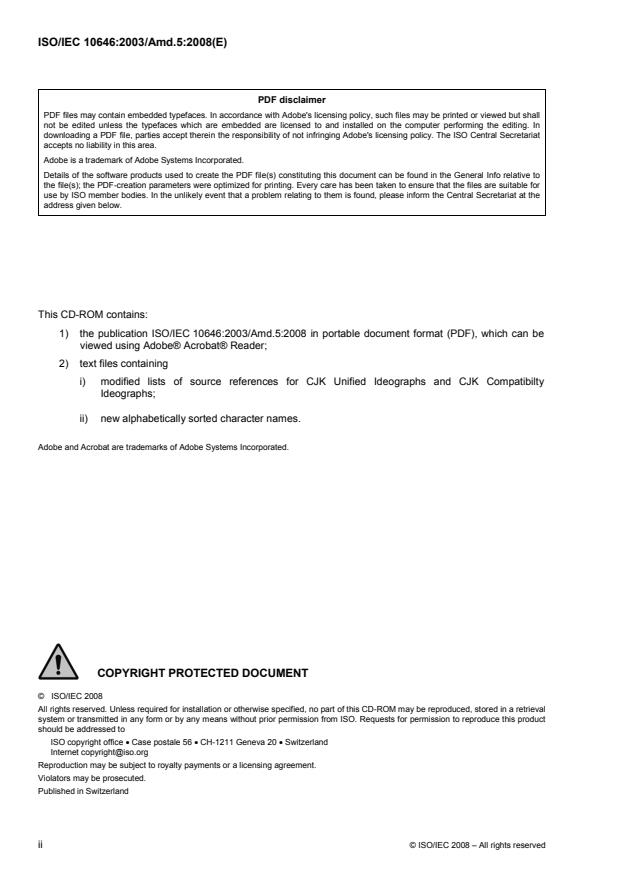 ISO/IEC 10646:2003/Amd.5:2008(E)

PDF disclaimer

PDF files may contain embedded typefaces. In accordance with Adobe's licensing policy, such files may be printed or viewed but shall not be edited unless the typefaces which are embedded are licensed to and installed on the computer performing the editing. In downloading a PDF file, parties accept therein the responsibility of not infringing Adobe's licensing policy. The ISO Central Secretariat accepts no liability in this area.

Adobe is a trademark of Adobe Systems Incorporated.

Details of the software products used to create the PDF file(s) constituting this document can be found in the General Info relative to the file(s); the PDF-creation parameters were optimized for printing. Every care has been taken to ensure that the files are suitable for use by ISO member bodies. In the unlikely event that a problem relating to them is found, please inform the Central Secretariat at the address given below.

This CD-ROM contains:

1) the publication ISO/IEC 10646:2003/Amd.5:2008 in portable document format (PDF), which can be viewed using Adobe® Acrobat® Reader;

2) text files containing

i) modified lists of source references for CJK Unified Ideographs and CJK Compatibilty Ideographs;

ii) new alphabetically sorted character names.

Adobe and Acrobat are trademarks of Adobe Systems Incorporated.

COPYRIGHT PROTECTED DOCUMENT

© ISO/IEC 2008

All rights reserved. Unless required for installation or otherwise specified, no part of this CD-ROM may be reproduced, stored in a retrieval system or transmitted in any form or by any means without prior permission from ISO. Requests for permission to reproduce this product should be addressed to

ISO copyright office • Case postale 56 • CH-1211 Geneva 20 • Switzerland
Internet copyright@iso.org

Reproduction may be subject to royalty payments or a licensing agreement.

Violators may be prosecuted.

Published in Switzerland

ii

© ISO/IEC 2008 – All rights reserved